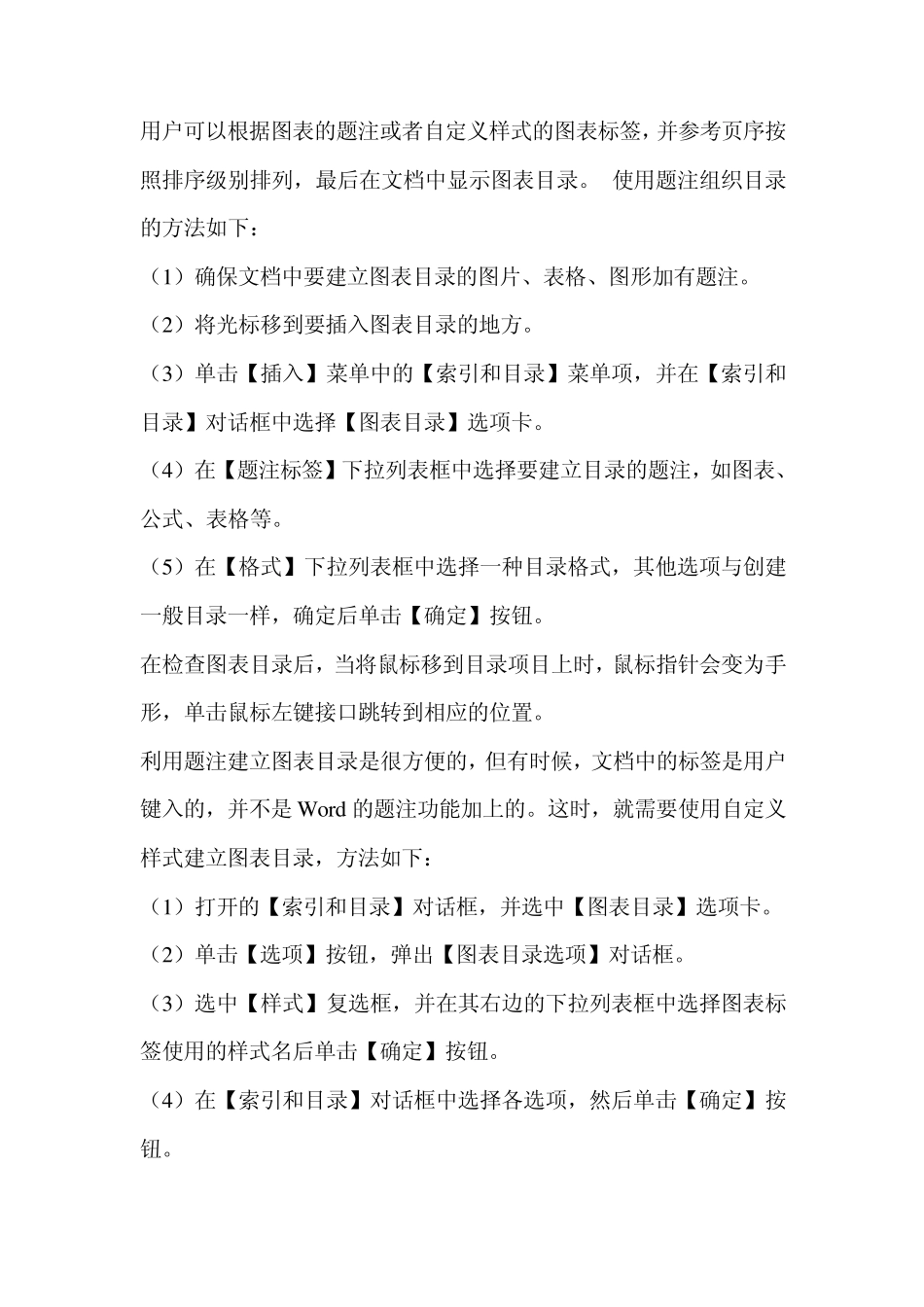 用户可以根据图表的题注或者自定义样式的图表标签，并参考页序按照排序级别排列，最后在文档中显示图表目录。 使用题注组织目录的方法如下：

（1）确保文档中要建立图表目录的图片、表格、图形加有题注。

（2）将光标移到要插入图表目录的地方。

（3）单击【插入】菜单中的【索引和目录】菜单项，并在【索引和目录】对话框中选择【图表目录】选项卡。

（4）在【题注标签】下拉列表框中选择要建立目录的题注，如图表、公式、表格等。

（5）在【格式】下拉列表框中选择一种目录格式，其他选项与创建一般目录一样，确定后单击【确定】按钮。

在检查图表目录后，当将鼠标移到目录项目上时，鼠标指针会变为手形，单击鼠标左键接口跳转到相应的位置。

利用题注建立图表目录是很方便的，但有时候，文档中的标签是用户键入的，并不是 Word 的题注功能加上的。这时，就需要使用自定义样式建立图表目录，方法如下：

（1）打开的【索引和目录】对话框，并选中【图表目录】选项卡。

（2）单击【选项】按钮，弹出【图表目录选项】对话框。

（3）选中【样式】复选框，并在其右边的下拉列表框中选择图表标签使用的样式名后单击【确定】按钮。

（4）在【索引和目录】对话框中选择各选项，然后单击【确定】按钮。